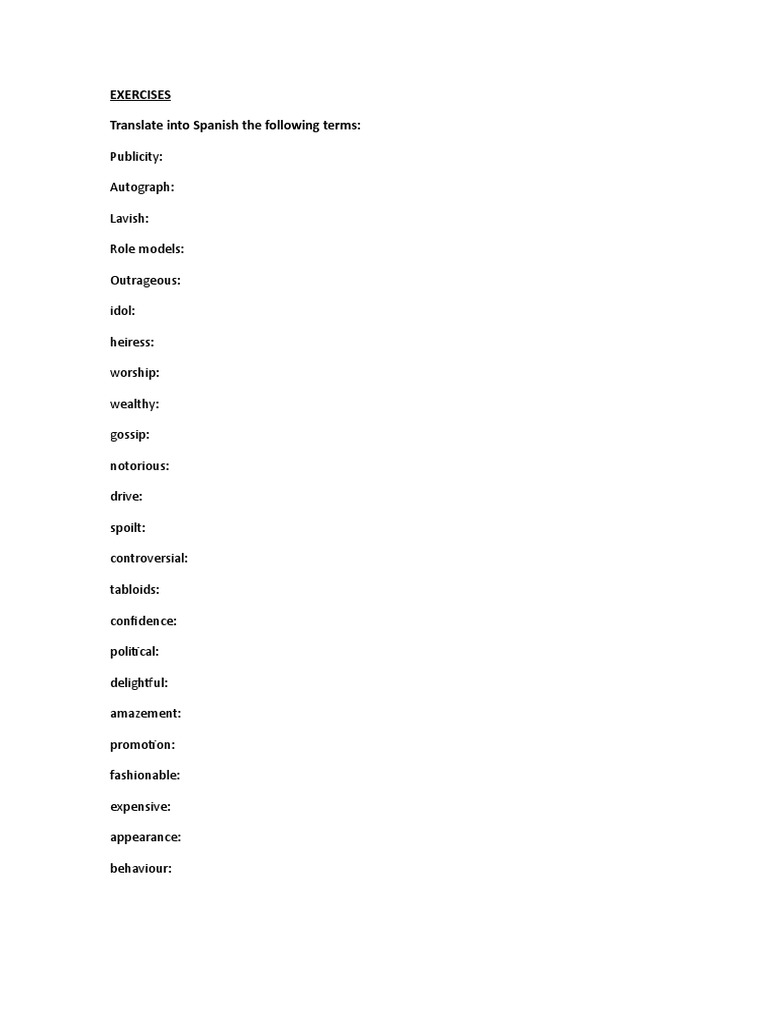 EXERCISES

Translate into Spanish the following terms:

Publicity:

Autograph:

Lavish:

Role models:

Outrageous:

idol:

heiress:

worship:

wealthy:

gossip:

notorious:

drive:

spoilt:

controversial:

tabloids:

confidence:

political:

delightful:

amazement:

promotion:

fashionable:

expensive:

appearance:

behaviour: